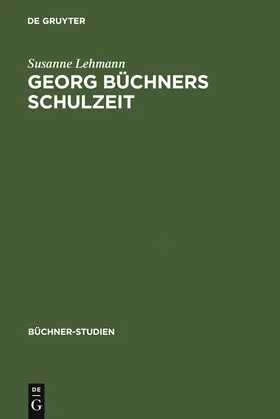 DE GRUYTER

Susanne Lehmann

GEORG BÜCHNERS SCHULZEIT

BÜCHNER-STUDIEN

DE
G